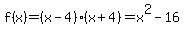 $f(x)=(x-4)\cdot(x+4)=x^2-16$